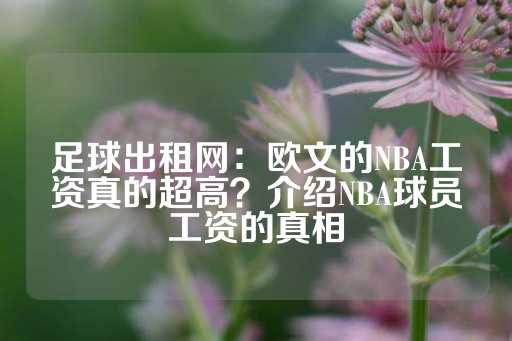 足球出租网：欧文的NBA工资真的超高？介绍NBA球员工资的真相